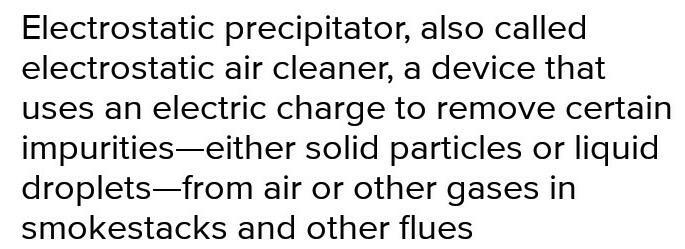 Electrostatic precipitator, also called electrostatic air cleaner, a device that uses an electric charge to remove certain impurities—either solid particles or liquid droplets—from air or other gases in smokestacks and other flues